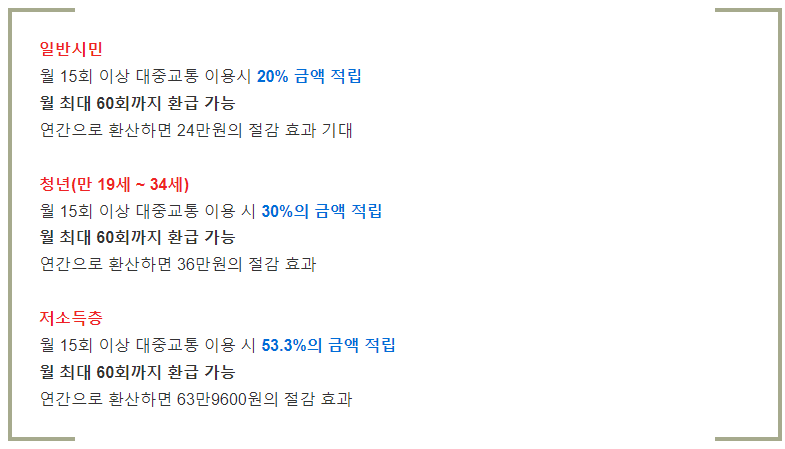 일반시민

월 15회 이상 대중교통 이용시 20% 금액 적립

월 최대 60회까지 환급 가능

연간으로 환산하면 24만원의 절감 효과 기대

청년(만 19세 ~ 34세)

월 15회 이상 대중교통 이용 시 30%의 금액 적립

월 최대 60회까지 환급 가능

연간으로 환산하면 36만원의 절감 효과

저소득층

월 15회 이상 대중교통 이용 시 53.3%의 금액 적립

월 최대 60회까지 환급 가능

연간으로 환산하면 63만9600원의 절감 효과